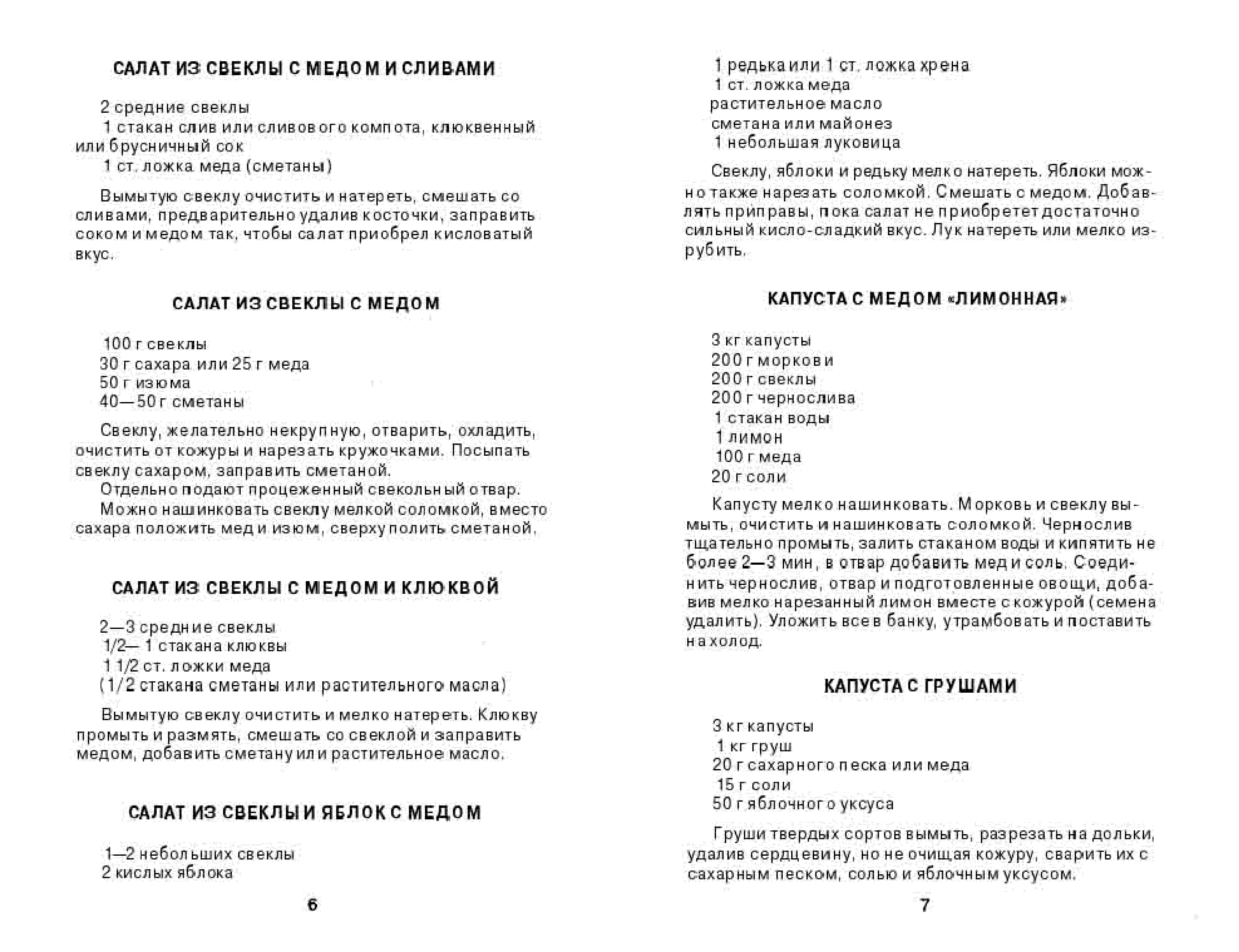 САЛАТ ИЗ СВЕКЛЫ С МЕДОМ И СЛИВАМИ

2 средние свеклы
1 стакан слив или сливового компота, клюквенный или брусничный сок
1 ст. ложка меда (сметаны)

Вымытую свеклу очистить и натереть, смешать со сливами, предварительно удалив косточки, заправить соком и медом так, чтобы салат приобрел кисловатый вкус.

САЛАТ ИЗ СВЕКЛЫ С МЕДОМ

100 г свеклы
30 г сахара или 25 г меда
50 г изюма
40—50 г сметаны

Свеклу, желательно некрупную, отварить, охладить, очистить от кожуры и нарезать кружочками. Посыпать свеклу сахаром, заправить сметаной.
Отдельно подают процеженный свекольный отвар.
Можно нашинковать свеклу мелкой соломкой, вместо сахара положить мед и изюм, сверху полить сметаной.

САЛАТ ИЗ СВЕКЛЫ С МЕДОМ И КЛЮКВОЙ

2—3 средние свеклы
1/2— 1 стакана клюквы
1 1/2 ст. ложки меда
(1/2 стакана сметаны или растительного масла)

Вымытую свеклу очистить и мелко натереть. Клюкву промыть и размять, смешать со свеклой и заправить медом, добавить сметану или растительное масло.

САЛАТ ИЗ СВЕКЛЫ И ЯБЛОК С МЕДОМ

1—2 небольших свеклы
2 кислых яблока

6

1 редька или 1 ст. ложка хрена
1 ст. ложка меда
растительное масло
сметана или майонез
1 небольшая луковица

Свеклу, яблоки и редьку мелко натереть. Яблоки можно также нарезать соломкой. Смешать с медом. Добавлять приправы, пока салат не приобретет достаточно сильный кисло-сладкий вкус. Лук натереть или мелко изрубить.

КАПУСТА С МЕДОМ «ЛИМОННАЯ»

3 кг капусты
200 г моркови
200 г свеклы
200 г чернослива
1 стакан воды
1 лимон
100 г меда
20 г соли

Капусту мелко нашинковать. Морковь и свеклу вымыть, очистить и нашинковать соломкой. Чернослив тщательно промыть, залить стаканом воды и кипятить не более 2—3 мин, в отвар добавить мед и соль. Соединить чернослив, отвар и подготовленные овощи, добавив мелко нарезанный лимон вместе с кожурой (семена удалить). Уложить все в банку, утрамбовать и поставить на холод.

КАПУСТА С ГРУШАМИ

3 кг капусты
1 кг груш
20 г сахарного песка или меда
15 г соли
50 г яблочного уксуса

Груши твердых сортов вымыть, разрезать на дольки, удалив сердцевину, но не очищая кожуру, сварить их с сахарным песком, солью и яблочным уксусом.

7